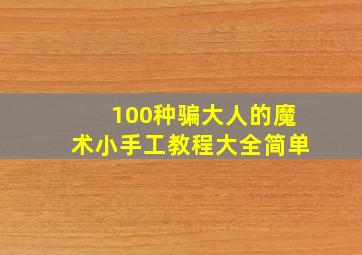 100种骗大人的魔术小手工教程大全简单